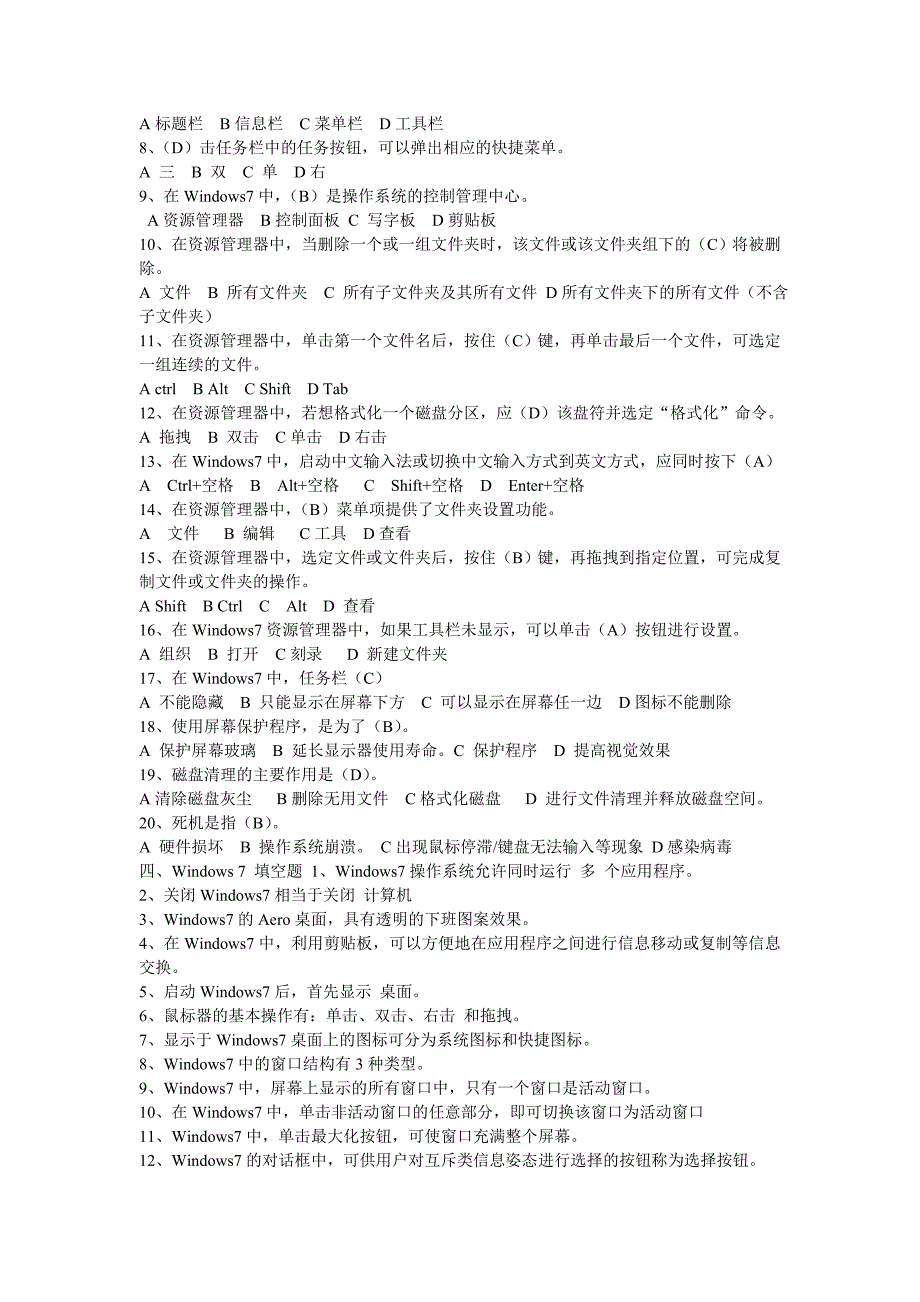 A 标题栏 B 信息栏 C 菜单栏 D 工具栏
8、(D)击任务栏中的任务按钮，可以弹出相应的快捷菜单。
A 三 B 双 C 单 D 右
9、在 Windows7 中，(B)是操作系统的控制管理中心。
A 资源管理器 B 控制面板 C 写字板 D 剪贴板
10、在资源管理器中，当删除一个或一组文件夹时，该文件或该文件夹组下的(C)将被删除。
A 文件 B 所有文件夹 C 所有子文件夹及其所有文件 D 所有文件夹下的所有文件（不含子文件夹）
11、在资源管理器中，单击第一个文件名后，按住(C)键，再单击最后一个文件，可选定一组连续的文件。
A ctrl B Alt C Shift D Tab
12、在资源管理器中，若想格式化一个磁盘分区，应(D)该盘符并选定“格式化”命令。
A 拖拽 B 双击 C 单击 D 右击
13、在 Windows7 中，启动中文输入法或切换中文输入方式到英文方式，应同时按下(A)
A Ctrl+空格 B Alt+空格 C Shift+空格 D Enter+空格
14、在资源管理器中，(B)菜单项提供了文件夹设置功能。
A 文件 B 编辑 C 工具 D 查看
15、在资源管理器中，选定文件或文件夹后，按住(B)键，再拖拽到指定位置，可完成复制文件或文件夹的操作。
A Shift B Ctrl C Alt D 查看
16、在 Windows7 资源管理器中，如果工具栏未显示，可以单击(A)按钮进行设置。
A 组织 B 打开 C 刻录 D 新建文件夹
17、在 Windows7 中，任务栏(C)
A 不能隐藏 B 只能显示在屏幕下方 C 可以显示在屏幕任一边 D 图标不能删除
18、使用屏幕保护程序，是为了(B)。
A 保护屏幕玻璃 B 延长显示器使用寿命。C 保护程序 D 提高视觉效果
19、磁盘清理的主要作用是(D)。
A 清除磁盘灰尘 B 删除无用文件 C 格式化磁盘 D 进行文件清理并释放磁盘空间。
20、死机是指(B)。
A 硬件损坏 B 操作系统崩溃。 C 出现鼠标停滞/键盘无法输入等现象 D 感染病毒
四、Windows 7 填空题 1、Windows7 操作系统允许同时运行 多 个应用程序。
2、关闭 Windows7 相当于关闭 计算机
3、Windows7 的 Aero 桌面，具有透明的下班图案效果。
4、在 Windows7 中，利用剪贴板，可以方便地在应用程序之间进行信息移动或复制等信息交换。
5、启动 Windows7 后，首先显示 桌面。
6、鼠标器的基本操作有：单击、双击、右击 和拖拽。
7、显示于 Windows7 桌面上的图标可分为系统图标和快捷图标。
8、Windows7 中的窗口结构有 3 种类型。
9、Windows7 中，屏幕上显示的所有窗口中，只有一个窗口是活动窗口。
10、在 Windows7 中，单击非活动窗口的任意部分，即可切换该窗口为活动窗口
11、Windows7 中，单击最大化按钮，可使窗口充满整个屏幕。
12、Windows7 的对话框中，可供用户对互斥类信息姿态进行选择的按钮称为选择按钮。